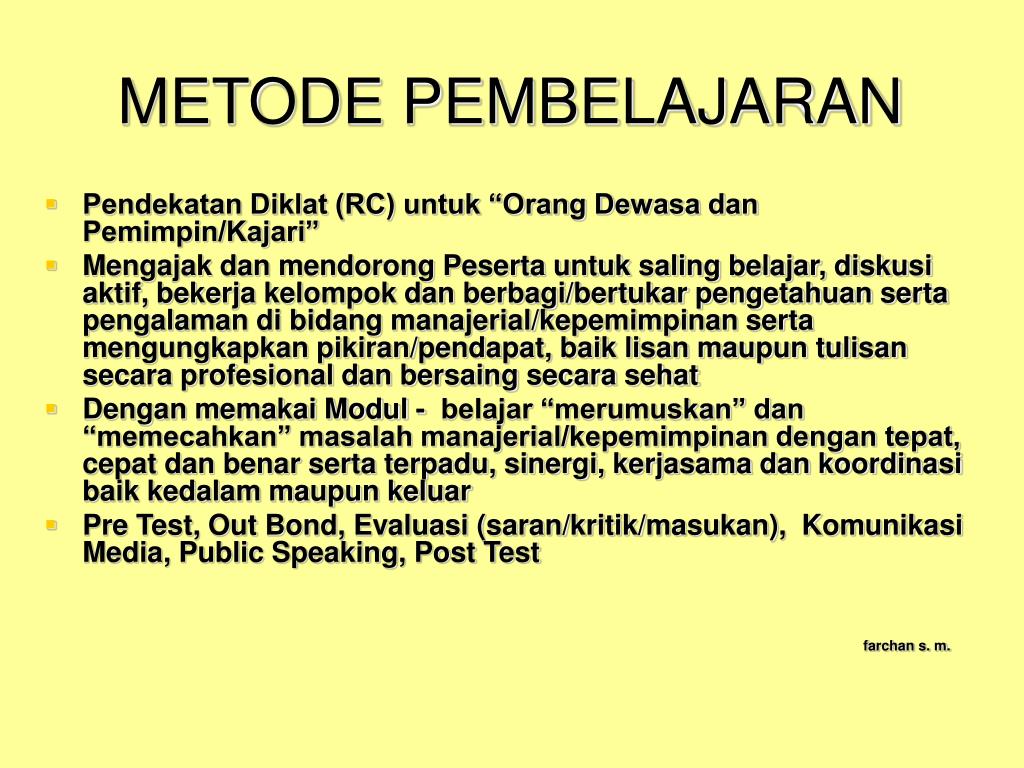 METODE PEMBELAJARAN

- Pendekatan Diklat (RC) untuk “Orang Dewasa dan Pemimpin/Kajari”
- Mengajak dan mendorong Peserta untuk saling belajar, diskusi aktif, bekerja kelompok dan berbagi/bertukar pengetahuan serta pengalaman di bidang manajerial/kepemimpinan serta mengungkapkan pikiran/pendapat, baik lisan maupun tulisan secara profesional dan bersaing secara sehat
- Dengan memakai Modul - belajar “merumuskan” dan “memecahkan” masalah manajerial/kepemimpinan dengan tepat, cepat dan benar serta terpadu, sinergi, kerjasama dan koordinasi baik kedalam maupun keluar
- Pre Test, Out Bond, Evaluasi (saran/kritik/masukan), Komunikasi Media, Public Speaking, Post Test

farchan s. m.